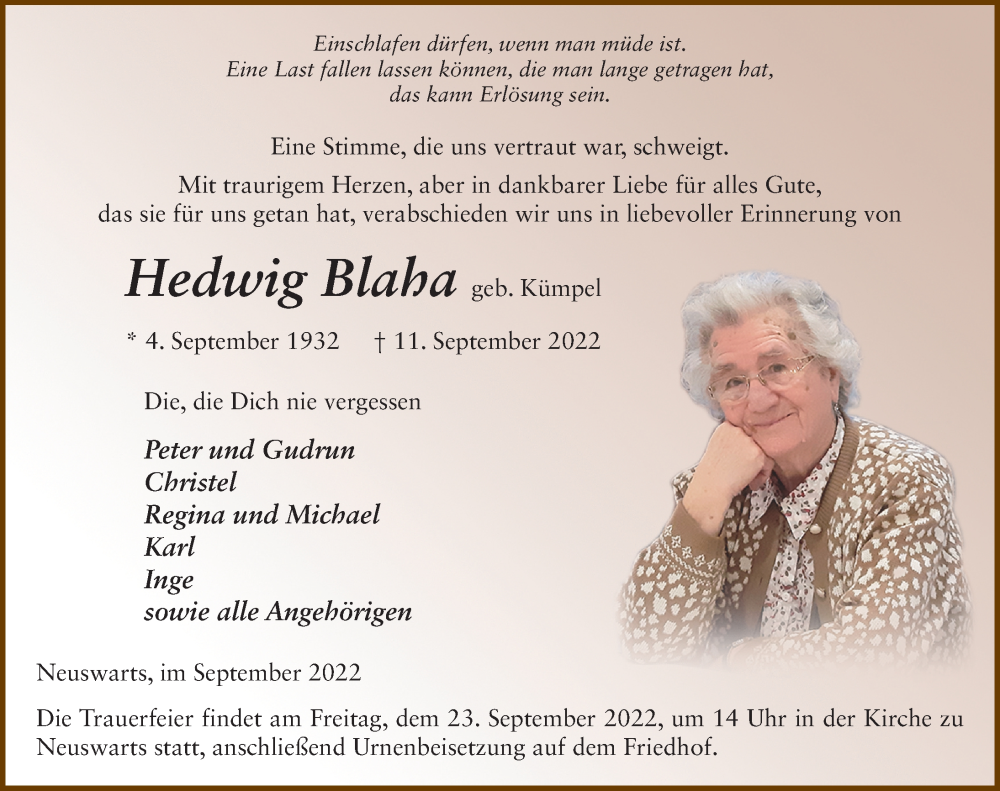 Einschlafen dürfen, wenn man müde ist.
Eine Last fallen lassen können, die man lange getragen hat,
das kann Erlösung sein.

Eine Stimme, die uns vertraut war, schweigt.
Mit traurigem Herzen, aber in dankbarer Liebe für alles Gute, das sie für uns getan hat, verabschieden wir uns in liebevoller Erinnerung von

Hedwig Blaha geb. Kümpel

* 4. September 1932 † 11. September 2022

Die, die Dich nie vergessen

Peter und Gudrun
Christel
Regina und Michael
Karl
Inge
sowie alle Angehörigen

Neuswarts, im September 2022

Die Trauerfeier findet am Freitag, dem 23. September 2022, um 14 Uhr in der Kirche zu Neuswarts statt, anschließend Urnenbeisetzung auf dem Friedhof.